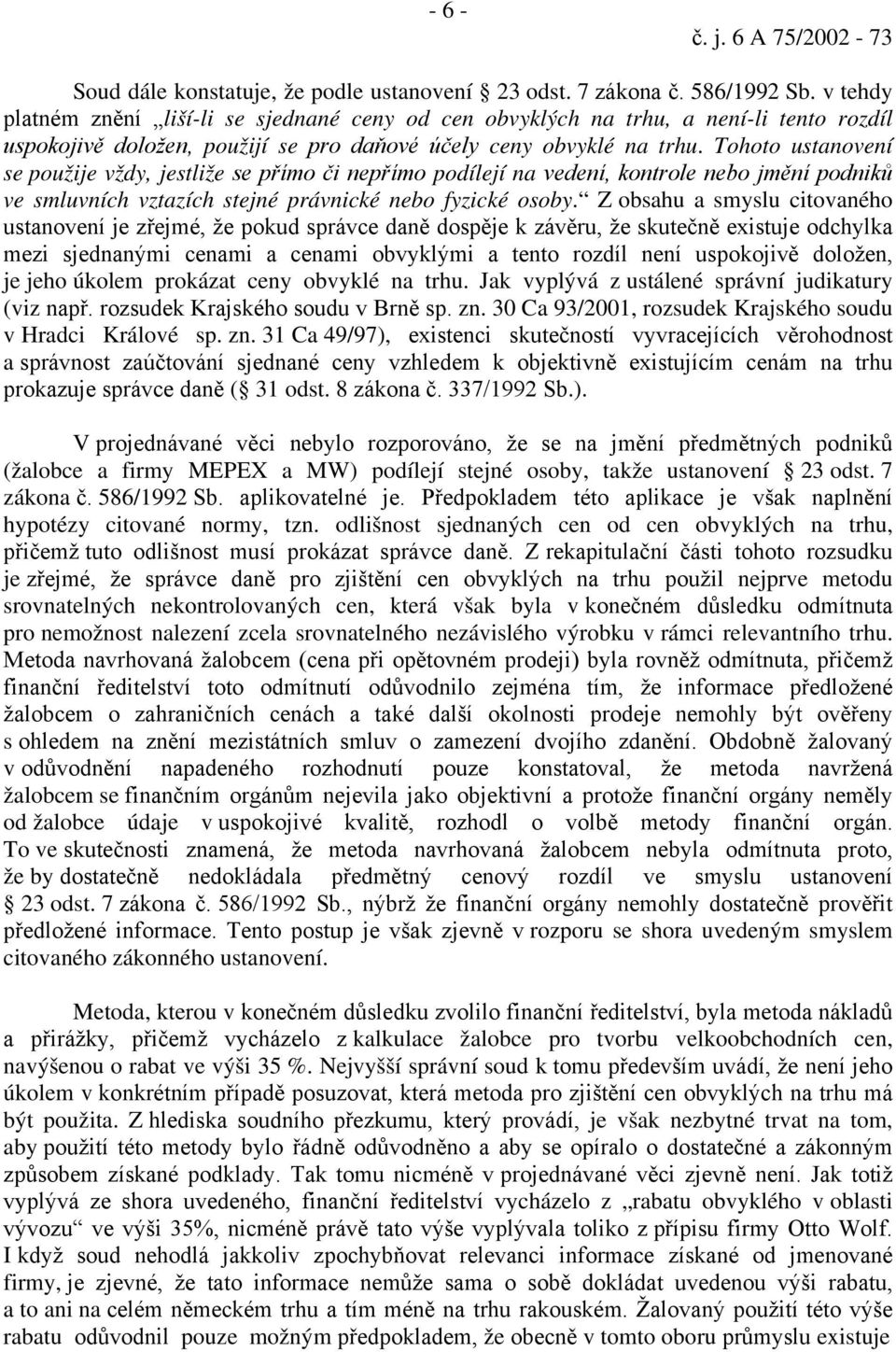 - 6 -

č. j. 6 A 75/2002 - 73

Soud dále konstatuje, že podle ustanovení § 23 odst. 7 zákona č. 586/1992 Sb. v tehdy platném znění „liší-li se sjednané ceny od cen obvyklých na trhu, a není-li tento rozdíl uspokojivě doložen, použijí se pro daňové účely ceny obvyklé na trhu. Tohoto ustanovení se použije vždy, jestliže se přímo či nepřímo podílejí na vedení, kontrole nebo jmění podniků ve smluvních vztazích stejné právnické nebo fyzické osoby.“ Z obsahu a smyslu citovaného ustanovení je zřejmé, že pokud správce daně dospěje k závěru, že skutečně existuje odchylka mezi sjednanými cenami a cenami obvyklými a tento rozdíl není uspokojivě doložen, je jeho úkolem prokázat ceny obvyklé na trhu. Jak vyplývá z ustálené správní judikatury (viz např. rozsudek Krajského soudu v Brně sp. zn. 30 Ca 93/2001, rozsudek Krajského soudu v Hradci Králové sp. zn. 31 Ca 49/97), existenci skutečností vyvracejících věrohodnost a správnost zaúčtování sjednané ceny vzhledem k objektivně existujícím cenám na trhu prokazuje správce daně (§ 31 odst. 8 zákona č. 337/1992 Sb.).

V projednávané věci nebylo rozporováno, že se na jmění předmětných podniků (žalobce a firmy MEPEX a MW) podílejí stejné osoby, takže ustanovení § 23 odst. 7 zákona č. 586/1992 Sb. aplikovatelné je. Předpokladem této aplikace je však naplnění hypotézy citované normy, tzn. odlišnost sjednaných cen od cen obvyklých na trhu, přičemž tuto odlišnost musí prokázat správce daně. Z rekapitulační části tohoto rozsudku je zřejmé, že správce daně pro zjištění cen obvyklých na trhu použil nejprve metodu srovnatelných nekontrolovaných cen, která však byla v konečném důsledku odmítnuta pro nemožnost nalezení zcela srovnatelného nezávislého výrobku v rámci relevantního trhu. Metoda navrhovaná žalobcem (cena při opětovném prodeji) byla rovněž odmítnuta, přičemž finanční ředitelství toto odmítnutí odůvodnilo zejména tím, že informace předložené žalobcem o zahraničních cenách a také další okolnosti prodeje nemohly být ověřeny s ohledem na znění mezistátních smluv o zamezení dvojího zdanění. Obdobně žalovaný v odůvodnění napadeného rozhodnutí pouze konstatoval, že metoda navržená žalobcem se finančním orgánům nejevila jako objektivní a protože finanční orgány neměly od žalobce údaje v uspokojivé kvalitě, rozhodl o volbě metody finanční orgán. To ve skutečnosti znamená, že metoda navrhovaná žalobcem nebyla odmítnuta proto, že by dostatečně nedokládala předmětný cenový rozdíl ve smyslu ustanovení § 23 odst. 7 zákona č. 586/1992 Sb., nýbrž že finanční orgány nemohly dostatečně prověřit předložené informace. Tento postup je však zjevně v rozporu se shora uvedeným smyslem citovaného zákonného ustanovení.

Metoda, kterou v konečném důsledku zvolilo finanční ředitelství, byla metoda nákladů a přirážky, přičemž vycházelo z kalkulace žalobce pro tvorbu velkoobchodních cen, navýšenou o rabat ve výši 35 %. Nejvyšší správní soud k tomu především uvádí, že není jeho úkolem v konkrétním případě posuzovat, která metoda pro zjištění cen obvyklých na trhu má být použita. Z hlediska soudního přezkumu, který provádí, je však nezbytné trvat na tom, aby použití této metody bylo řádně odůvodněno a aby se opíralo o dostatečné a zákonným způsobem získané podklady. Tak tomu nicméně v projednávané věci zjevně není. Jak totiž vyplývá ze shora uvedeného, finanční ředitelství vycházelo z „rabatu obvyklého v oblasti vývozu“ ve výši 35%, nicméně právě tato výše vyplývala toliko z přípisu firmy Otto Wolf. I když soud nehodlá jakkoliv zpochybňovat relevanci informace získané od jmenované firmy, je zjevné, že tato informace nemůže sama o sobě dokládat uvedenou výši rabatu, a to ani na celém německém trhu a tím méně na trhu rakouském. Žalovaný použití této výše rabatu odůvodnil pouze možným předpokladem, že obecně v tomto oboru průmyslu existuje